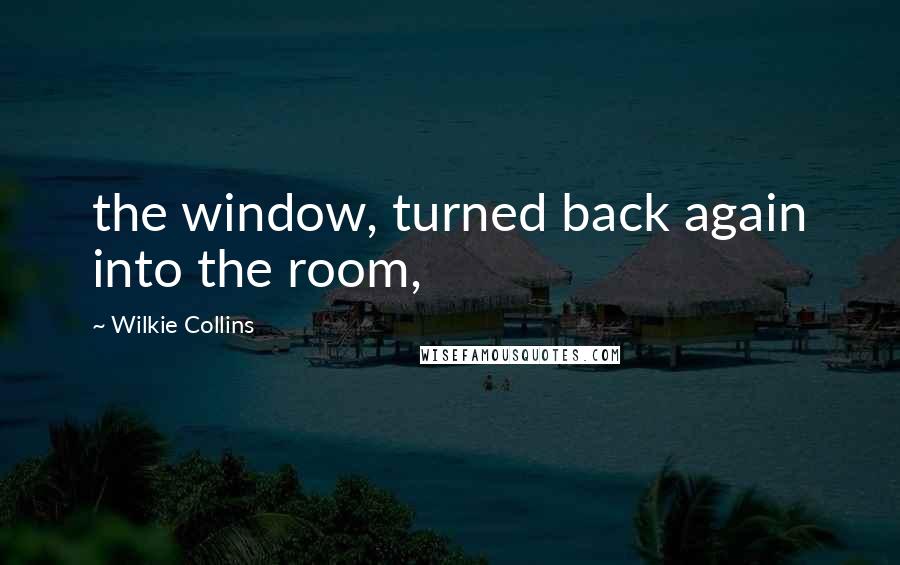 the window, turned back again into the room,

~ Wilkie Collins

WISEFAMOUSQUOTES.COM